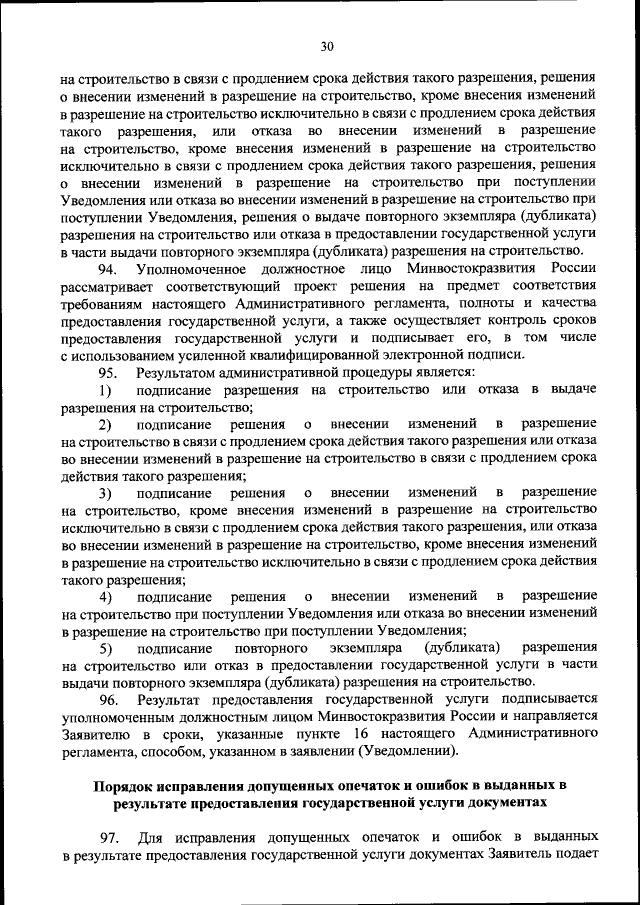 30

на строительство в связи с продлением срока действия такого разрешения, решения о внесении изменений в разрешение на строительство, кроме внесения изменений в разрешение на строительство исключительно в связи с продлением срока действия такого разрешения, или отказа во внесении изменений в разрешение на строительство, кроме внесения изменений в разрешение на строительство исключительно в связи с продлением срока действия такого разрешения, решения о внесении изменений в разрешение на строительство при поступлении Уведомления или отказа во внесении изменений в разрешение на строительство при поступлении Уведомления, решения о выдаче повторного экземпляра (дубликата) разрешения на строительство или отказа в предоставлении государственной услуги в части выдачи повторного экземпляра (дубликата) разрешения на строительство.

94. Уполномоченное должностное лицо Минвостокразвития России рассматривает соответствующий проект решения на предмет соответствия требованиям настоящего Административного регламента, полноты и качества предоставления государственной услуги, а также осуществляет контроль сроков предоставления государственной услуги и подписывает его, в том числе с использованием усиленной квалифицированной электронной подписи.

95. Результатом административной процедуры является:

1) подписание разрешения на строительство или отказа в выдаче разрешения на строительство;

2) подписание решения о внесении изменений в разрешение на строительство в связи с продлением срока действия такого разрешения или отказа во внесении изменений в разрешение на строительство в связи с продлением срока действия такого разрешения;

3) подписание решения о внесении изменений в разрешение на строительство, кроме внесения изменений в разрешение на строительство исключительно в связи с продлением срока действия такого разрешения, или отказа во внесении изменений в разрешение на строительство, кроме внесения изменений в разрешение на строительство исключительно в связи с продлением срока действия такого разрешения;

4) подписание решения о внесении изменений в разрешение на строительство при поступлении Уведомления или отказа во внесении изменений в разрешение на строительство при поступлении Уведомления;

5) подписание повторного экземпляра (дубликата) разрешения на строительство или отказ в предоставлении государственной услуги в части выдачи повторного экземпляра (дубликата) разрешения на строительство.

96. Результат предоставления государственной услуги подписывается уполномоченным должностным лицом Минвостокразвития России и направляется Заявителю в сроки, указанные пункте 16 настоящего Административного регламента, способом, указанном в заявлении (Уведомлении).

Порядок исправления допущенных опечаток и ошибок в выданных в результате предоставления государственной услуги документах

97. Для исправления допущенных опечаток и ошибок в выданных в результате предоставления государственной услуги документах Заявитель подает